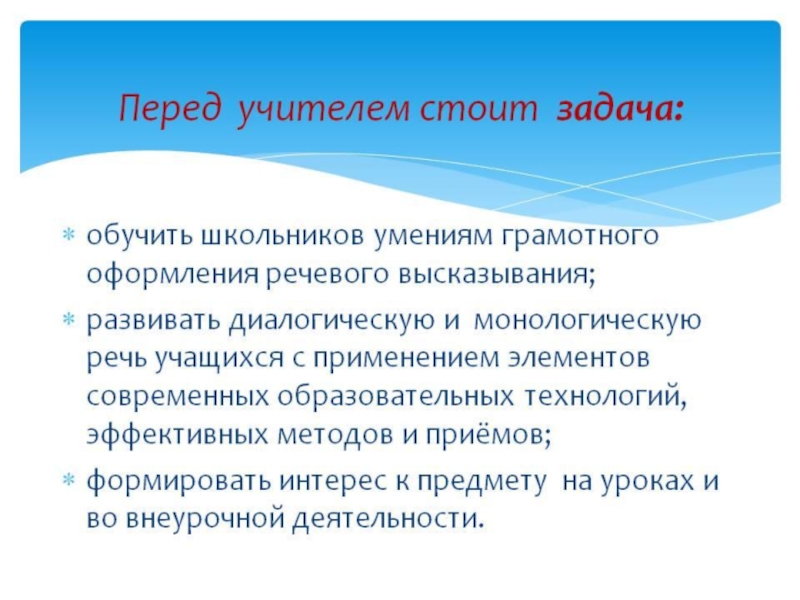 Перед учителем стоит задача:

* обучить школьников умениям грамотного оформления речевого высказывания;
* развивать диалогическую и монологическую речь учащихся с применением элементов современных образовательных технологий, эффективных методов и приёмов;
* формировать интерес к предмету на уроках и во внеурочной деятельности.